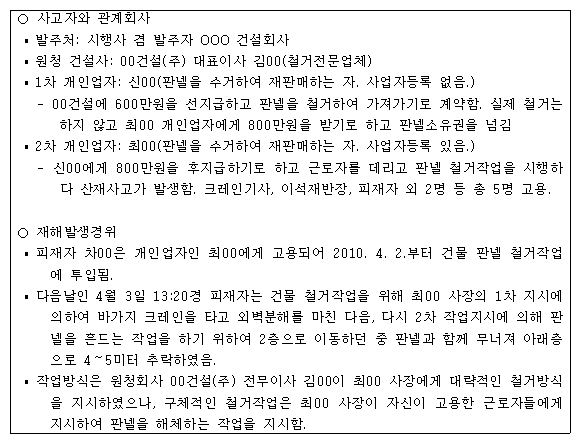 ○ 사고자와 관계회사

▪ 발주처: 시행사 겸 발주자 OOO 건설회사

▪ 원청 건설사: 00건설(주) 대표이사 김00(철거전문업체)

▪ 1차 개인업자: 신00(판넬을 수거하여 재판매하는 자. 사업자등록 없음.)

- 00건설에 600만원을 선지급하고 판넬을 철거하여 가져가기로 계약함. 실제 철거는 하지 않고 최00 개인업자에게 800만원을 받기로 하고 판넬소유권을 넘김

▪ 2차 개인업자: 최00(판넬을 수거하여 재판매하는 자. 사업자등록 있음.)

- 신00에게 800만원을 후지급하기로 하고 근로자를 데리고 판넬 철거작업을 시행하다 산재사고가 발생함. 크레인기사, 이석재반장, 피재자 외 2명 등 총 5명 고용.

○ 재해발생경위

▪ 피재자 차00은 개인업자인 최00에게 고용되어 2010. 4. 2.부터 건물 판넬 철거작업에 투입됨.

▪ 다음날인 4월 3일 13:20경 피재자는 건물 철거작업을 위해 최00 사장의 1차 지시에 의하여 바가지 크레인을 타고 외벽분해를 마친 다음, 다시 2차 작업지시에 의해 판넬을 흔드는 작업을 하기 위하여 2층으로 이동하던 중 판넬과 함께 무너져 아래층으로 4~5미터 추락하였음.

▪ 작업방식은 원청회사 00건설(주) 전무이사 김00이 최00 사장에게 대략적인 철거방식을 지시하였으나, 구체적인 철거작업은 최00 사장이 자신이 고용한 근로자들에게 지시하여 판넬을 해체하는 작업을 지시함.